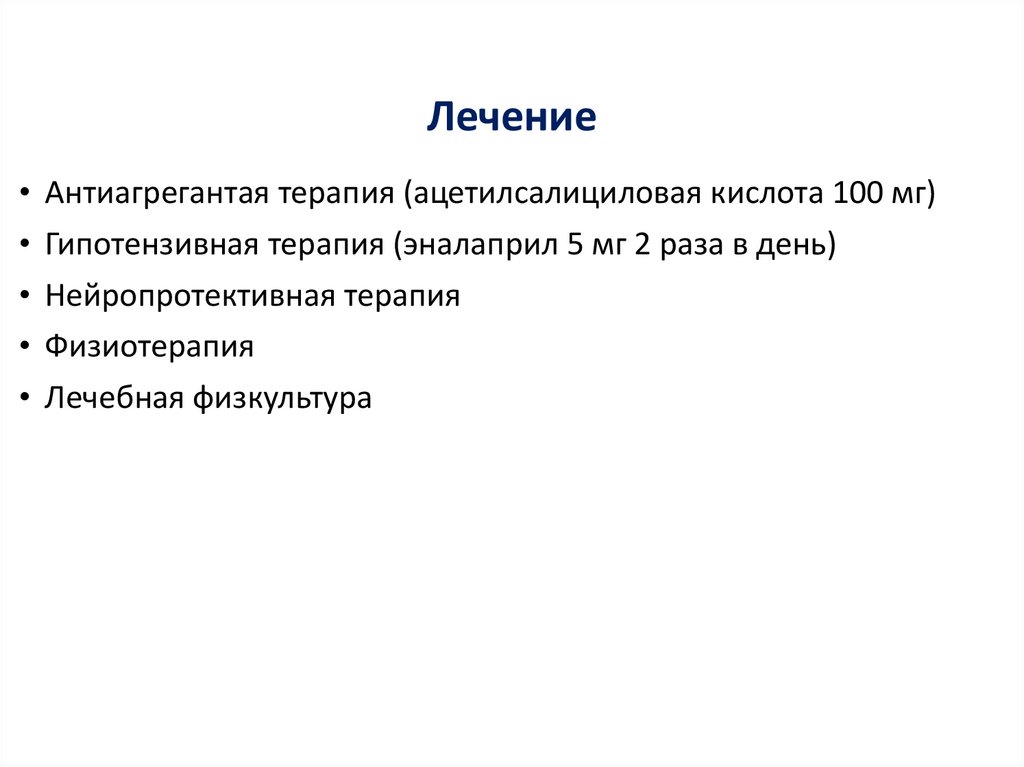 Лечение

• Антиагрегантая терапия (ацетилсалициловая кислота 100 мг)
• Гипотензивная терапия (эналаприл 5 мг 2 раза в день)
• Нейропротективная терапия
• Физиотерапия
• Лечебная физкультура